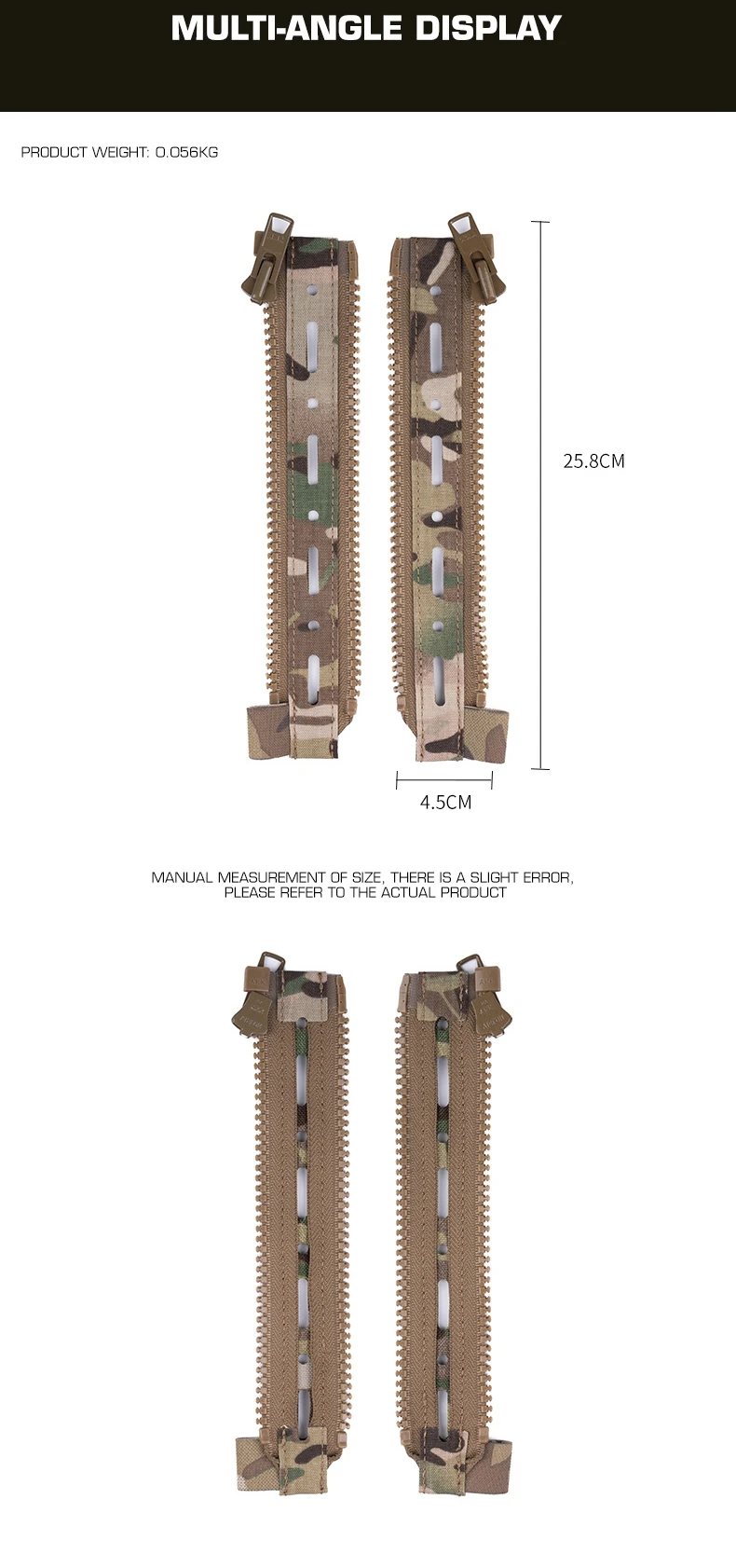 MULTI-ANGLE DISPLAY

PRODUCT WEIGHT: 0.056KG

25.8CM

4.5CM

MANUAL MEASUREMENT OF SIZE, THERE IS A SLIGHT ERROR, PLEASE REFER TO THE ACTUAL PRODUCT